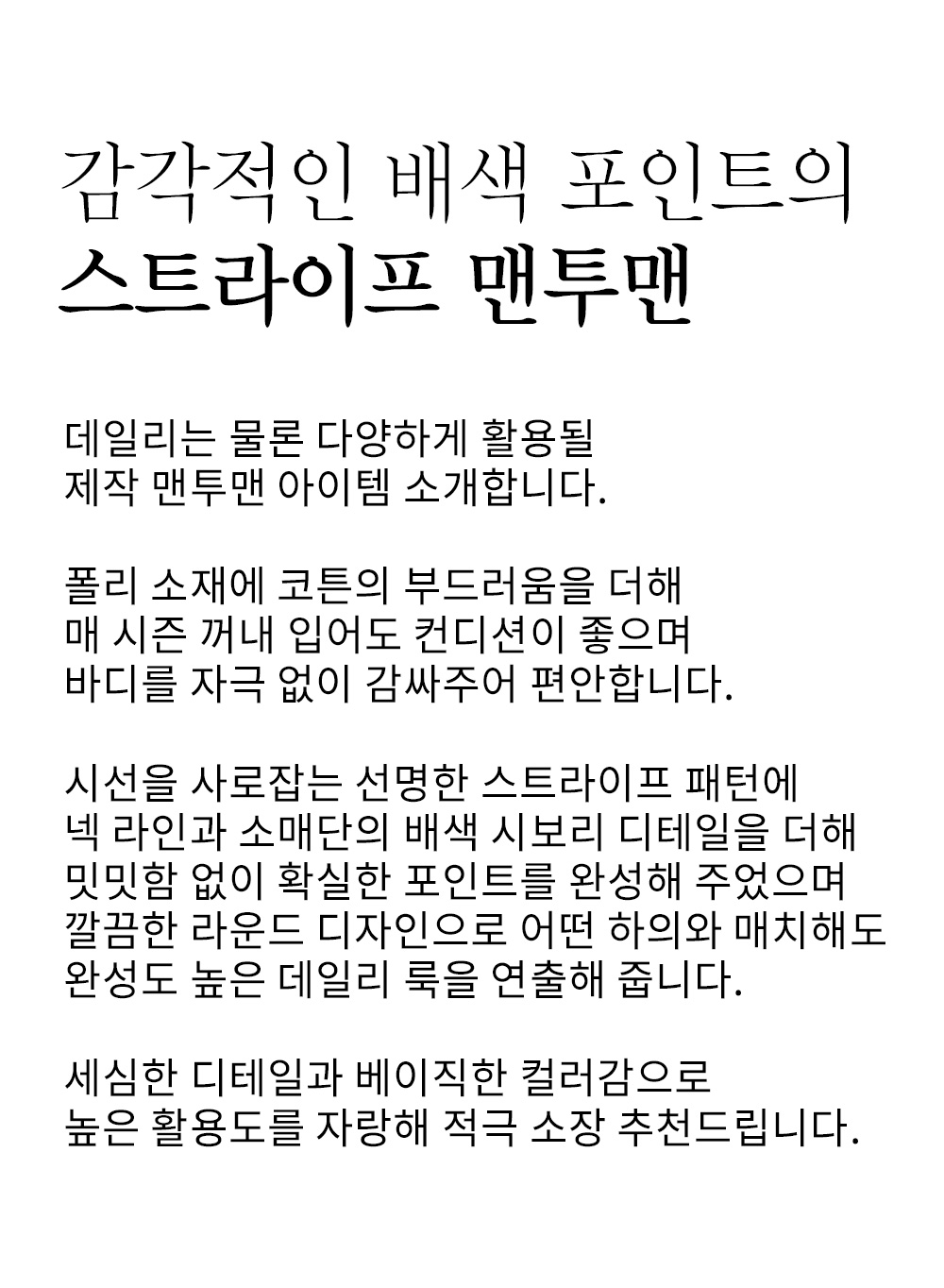 감각적인 배색 포인트의
스트라이프 맨투맨

데일리는 물론 다양하게 활용될
제작 맨투맨 아이템 소개합니다.

폴리 소재에 코튼의 부드러움을 더해
매 시즌 꺼내 입어도 컨디션이 좋으며
바디를 자극 없이 감싸주어 편안합니다.

시선을 사로잡는 선명한 스트라이프 패턴에
넥 라인과 소매단의 배색 시보리 디테일을 더해
밋밋함 없이 확실한 포인트를 완성해 주었으며
깔끔한 라운드 디자인으로 어떤 하의와 매치해도
완성도 높은 데일리 룩을 연출해 줍니다.

세심한 디테일과 베이직한 컬러감으로
높은 활용도를 자랑해 적극 소장 추천드립니다.